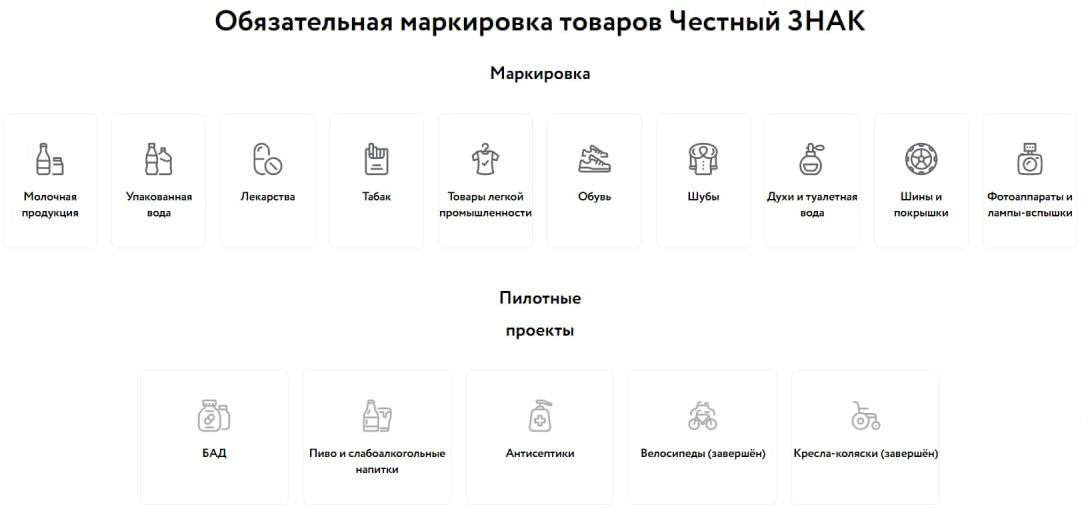 Обязательная маркировка товаров Честный ЗНАК

Маркировка

Молочная продукция

Упакованная вода

Лекарства

Табак

Товары легкой промышленности

Обувь

Шубы

Духи и туалетная вода

Шины и покрышки

Фотоаппараты и лампы-вспышки

Пилотные проекты

БАД

Пиво и слабоалкогольные напитки

Антисептики

Велосипеды (завершён)

Кресла-коляски (завершён)